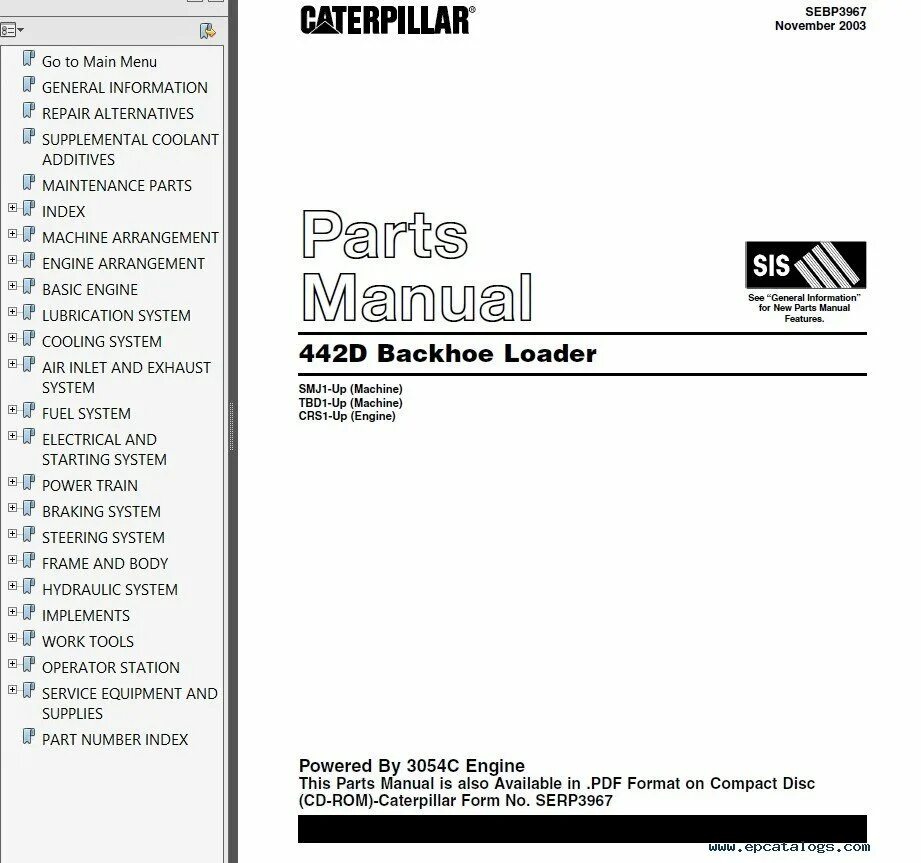 Go to Main Menu
GENERAL INFORMATION
REPAIR ALTERNATIVES
SUPPLEMENTAL COOLANT ADDITIVES
MAINTENANCE PARTS
INDEX
MACHINE ARRANGEMENT
ENGINE ARRANGEMENT
BASIC ENGINE
LUBRICATION SYSTEM
COOLING SYSTEM
AIR INLET AND EXHAUST SYSTEM
FUEL SYSTEM
ELECTRICAL AND STARTING SYSTEM
POWER TRAIN
BRAKING SYSTEM
STEERING SYSTEM
FRAME AND BODY
HYDRAULIC SYSTEM
IMPLEMENTS
WORK TOOLS
OPERATOR STATION
SERVICE EQUIPMENT AND SUPPLIES
PART NUMBER INDEX

CATERPILLAR®

SEBP3967
November 2003

Parts Manual

SIS

See "General Information" for New Parts Manual Features.

442D Backhoe Loader

SMJ1-Up (Machine)
TBD1-Up (Machine)
CRS1-Up (Engine)

Powered By 3054C Engine
This Parts Manual is also Available in .PDF Format on Compact Disc (CD-ROM)-Caterpillar Form No. SERP3967

www.epcatalogs.com